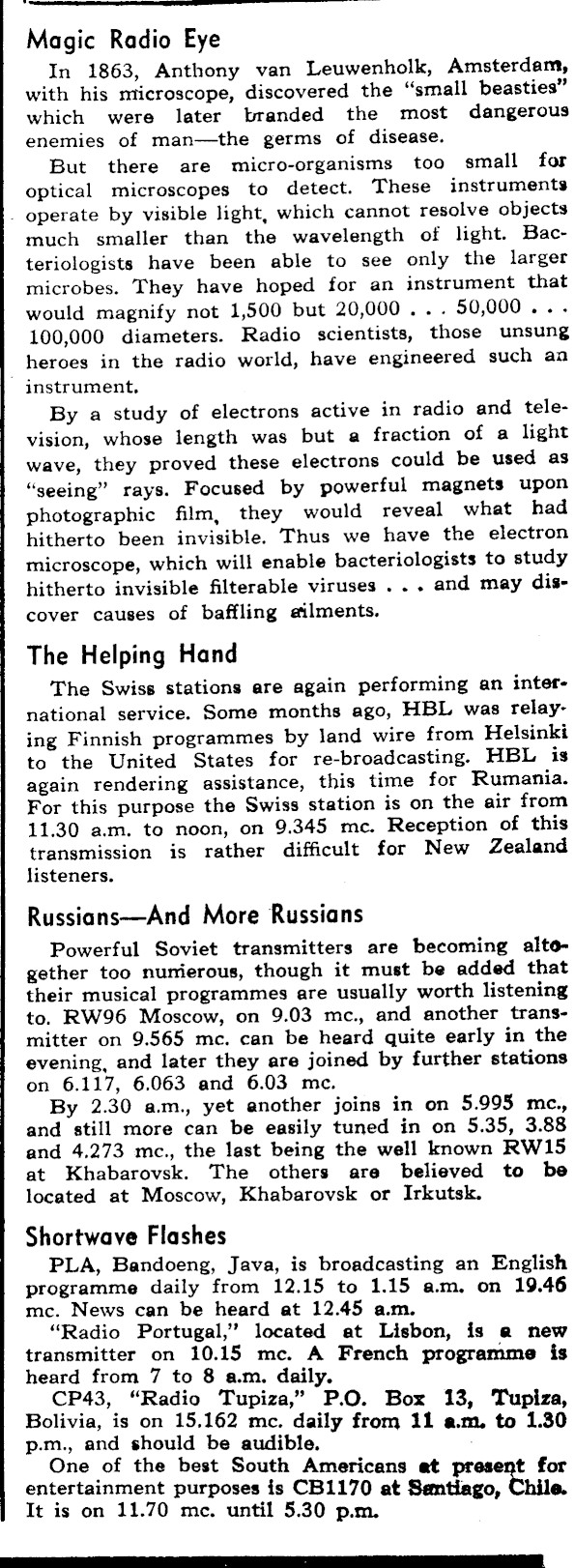 Magic Radio Eye

In 1863, Anthony van Leuwenholk, Amsterdam, with his microscope, discovered the "small beasties" which were later branded the most dangerous enemies of man—the germs of disease.

But there are micro-organisms too small for optical microscopes to detect. These instruments operate by visible light, which cannot resolve objects much smaller than the wavelength of light. Bacteriologists have been able to see only the larger microbes. They have hoped for an instrument that would magnify not 1,500 but 20,000 . . . 50,000 . . . 100,000 diameters. Radio scientists, those unsung heroes in the radio world, have engineered such an instrument.

By a study of electrons active in radio and television, whose length was but a fraction of a light wave, they proved these electrons could be used as "seeing" rays. Focused by powerful magnets upon photographic film, they would reveal what had hitherto been invisible. Thus we have the electron microscope, which will enable bacteriologists to study hitherto invisible filterable viruses . . . and may discover causes of baffling ailments.

The Helping Hand

The Swiss stations are again performing an international service. Some months ago, HBL was relaying Finnish programmes by land wire from Helsinki to the United States for re-broadcasting. HBL is again rendering assistance, this time for Rumania. For this purpose the Swiss station is on the air from 11.30 a.m. to noon, on 9.345 mc. Reception of this transmission is rather difficult for New Zealand listeners.

Russians—And More Russians

Powerful Soviet transmitters are becoming altogether too numerous, though it must be added that their musical programmes are usually worth listening to. RW96 Moscow, on 9.03 mc., and another transmitter on 9.565 mc. can be heard quite early in the evening, and later they are joined by further stations on 6.117, 6.063 and 6.03 mc.

By 2.30 a.m., yet another joins in on 5.995 mc., and still more can be easily tuned in on 5.35, 3.88 and 4.273 mc., the last being the well known RW15 at Khabarovsk. The others are believed to be located at Moscow, Khabarovsk or Irkutsk.

Shortwave Flashes

PLA, Bandoeng, Java, is broadcasting an English programme daily from 12.15 to 1.15 a.m. on 19.46 mc. News can be heard at 12.45 a.m.

"Radio Portugal," located at Lisbon, is a new transmitter on 10.15 mc. A French programme is heard from 7 to 8 a.m. daily.

CP43, "Radio Tupiza," P.O. Box 13, Tupiza, Bolivia, is on 15.162 mc. daily from 11 a.m. to 1.30 p.m., and should be audible.

One of the best South Americans at present for entertainment purposes is CB1170 at Santiago, Chile. It is on 11.70 mc. until 5.30 p.m.